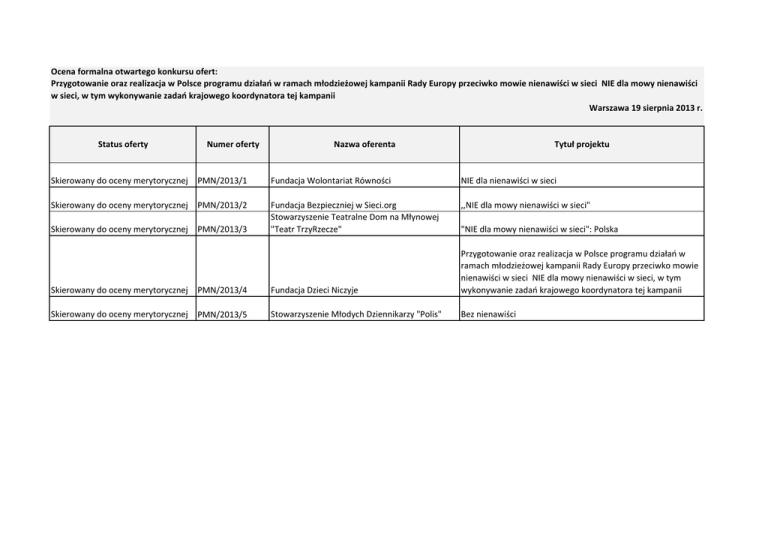 Ocena formalna otwartego konkursu ofert:
Przygotowanie oraz realizacja w Polsce programu działań w ramach młodzieżowej kampanii Rady Europy przeciwko mowie nienawiści w sieci NIE dla mowy nienawiści w sieci, w tym wykonywanie zadań krajowego koordynatora tej kampanii

Warszawa 19 sierpnia 2013 r.

| Status oferty | Numer oferty | Nazwa oferenta | Tytuł projektu |
|---|---|---|---|
| Skierowany do oceny merytorycznej | PMN/2013/1 | Fundacja Wolontariat Równości | NIE dla nienawiści w sieci |
| Skierowany do oceny merytorycznej | PMN/2013/2 | Fundacja Bezpieczniej w Sieci.org | „NIE dla mowy nienawiści w sieci" |
| Skierowany do oceny merytorycznej | PMN/2013/3 | Stowarzyszenie Teatralne Dom na Młynowej "Teatr TrzyRzecze" | "NIE dla mowy nienawiści w sieci": Polska |
| Skierowany do oceny merytorycznej | PMN/2013/4 | Fundacja Dzieci Niczyje | Przygotowanie oraz realizacja w Polsce programu działań w ramach młodzieżowej kampanii Rady Europy przeciwko mowie nienawiści w sieci NIE dla mowy nienawiści w sieci, w tym wykonywanie zadań krajowego koordynatora tej kampanii |
| Skierowany do oceny merytorycznej | PMN/2013/5 | Stowarzyszenie Młodych Dziennikarzy "Polis" | Bez nienawiści |